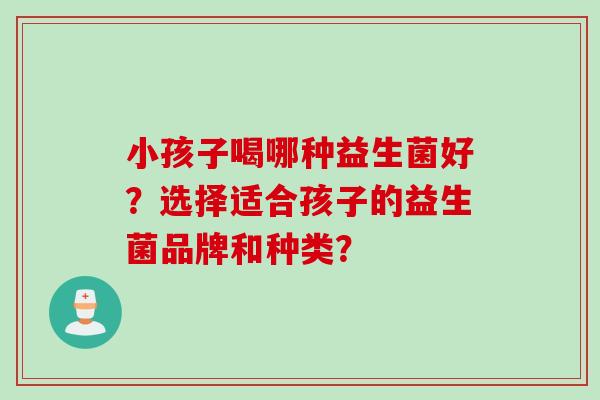 小孩子喝哪种益生菌好？选择适合孩子的益生菌品牌和种类?